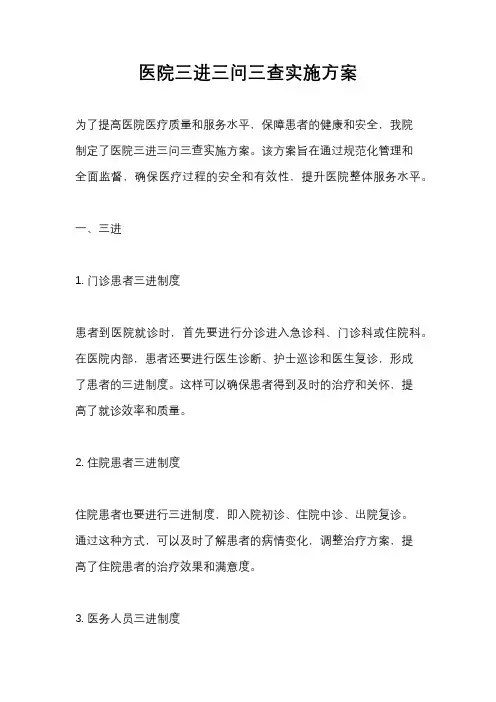 医院三进三问三查实施方案

为了提高医院医疗质量和服务水平，保障患者的健康和安全，我院制定了医院三进三问三查实施方案。该方案旨在通过规范化管理和全面监督，确保医疗过程的安全和有效性，提升医院整体服务水平。

一、三进

1. 门诊患者三进制度

患者到医院就诊时，首先要进行分诊进入急诊科、门诊科或住院科。在医院内部，患者还要进行医生诊断、护士巡诊和医生复诊，形成了患者的三进制度。这样可以确保患者得到及时的治疗和关怀，提高了就诊效率和质量。

2. 住院患者三进制度

住院患者也要进行三进制度，即入院初诊、住院中诊、出院复诊。通过这种方式，可以及时了解患者的病情变化，调整治疗方案，提高了住院患者的治疗效果和满意度。

3. 医务人员三进制度